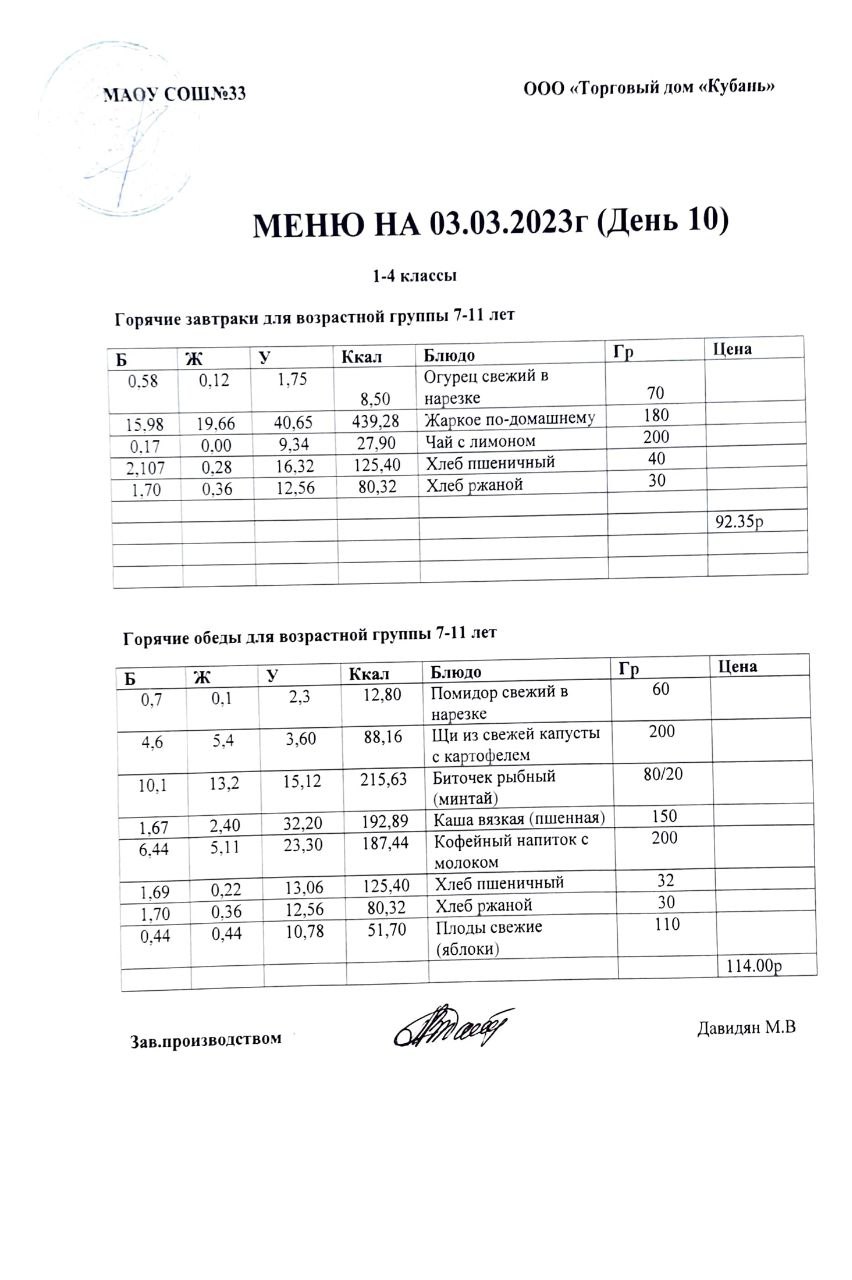 МАОУ СОШ№33

ООО «Торговый дом «Кубань»

МЕНЮ НА 03.03.2023г (День 10)

1-4 классы

Горячие завтраки для возрастной группы 7-11 лет

| Б | Ж | У | Ккал | Блюдо | Гр | Цена |
|---|---|---|---|---|---|---|
| 0,58 | 0,12 | 1,75 | 8,50 | Огурец свежий в нарезке | 70 | |
| 15,98 | 19,66 | 40,65 | 439,28 | Жаркое по-домашнему | 180 | |
| 0,17 | 0,00 | 9,34 | 27,90 | Чай с лимоном | 200 | |
| 2,107 | 0,28 | 16,32 | 125,40 | Хлеб пшеничный | 40 | |
| 1,70 | 0,36 | 12,56 | 80,32 | Хлеб ржаной | 30 | |
| | | | | | | |
| | | | | | | 92.35р |
| | | | | | | |
| | | | | | | |

Горячие обеды для возрастной группы 7-11 лет

| Б | Ж | У | Ккал | Блюдо | Гр | Цена |
|---|---|---|---|---|---|---|
| 0,7 | 0,1 | 2,3 | 12,80 | Помидор свежий в нарезке | 60 | |
| 4,6 | 5,4 | 3,60 | 88,16 | Щи из свежей капусты с картофелем | 200 | |
| 10,1 | 13,2 | 15,12 | 215,63 | Биточек рыбный (минтай) | 80/20 | |
| 1,67 | 2,40 | 32,20 | 192,89 | Каша вязкая (пшенная) | 150 | |
| 6,44 | 5,11 | 23,30 | 187,44 | Кофейный напиток с молоком | 200 | |
| 1,69 | 0,22 | 13,06 | 125,40 | Хлеб пшеничный | 32 | |
| 1,70 | 0,36 | 12,56 | 80,32 | Хлеб ржаной | 30 | |
| 0,44 | 0,44 | 10,78 | 51,70 | Плоды свежие (яблоки) | 110 | |
| | | | | | | 114.00р |

Зав.производством

Давидян М.В